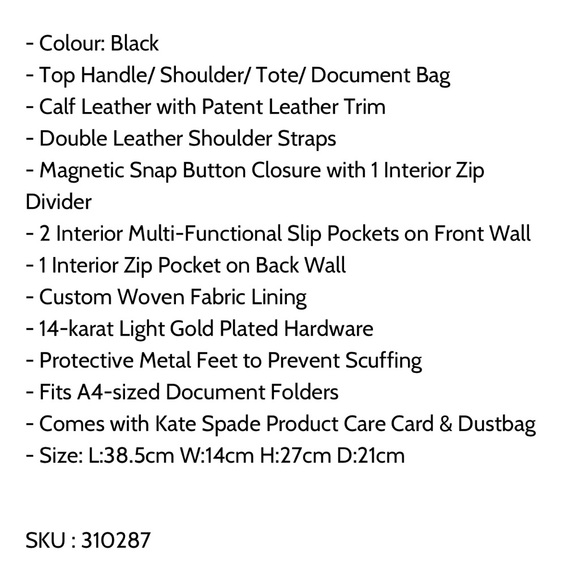 - Colour: Black
- Top Handle/ Shoulder/ Tote/ Document Bag
- Calf Leather with Patent Leather Trim
- Double Leather Shoulder Straps
- Magnetic Snap Button Closure with 1 Interior Zip Divider
- 2 Interior Multi-Functional Slip Pockets on Front Wall
- 1 Interior Zip Pocket on Back Wall
- Custom Woven Fabric Lining
- 14-karat Light Gold Plated Hardware
- Protective Metal Feet to Prevent Scuffing
- Fits A4-sized Document Folders
- Comes with Kate Spade Product Care Card & Dustbag
- Size: L:38.5cm W:14cm H:27cm D:21cm

SKU : 310287